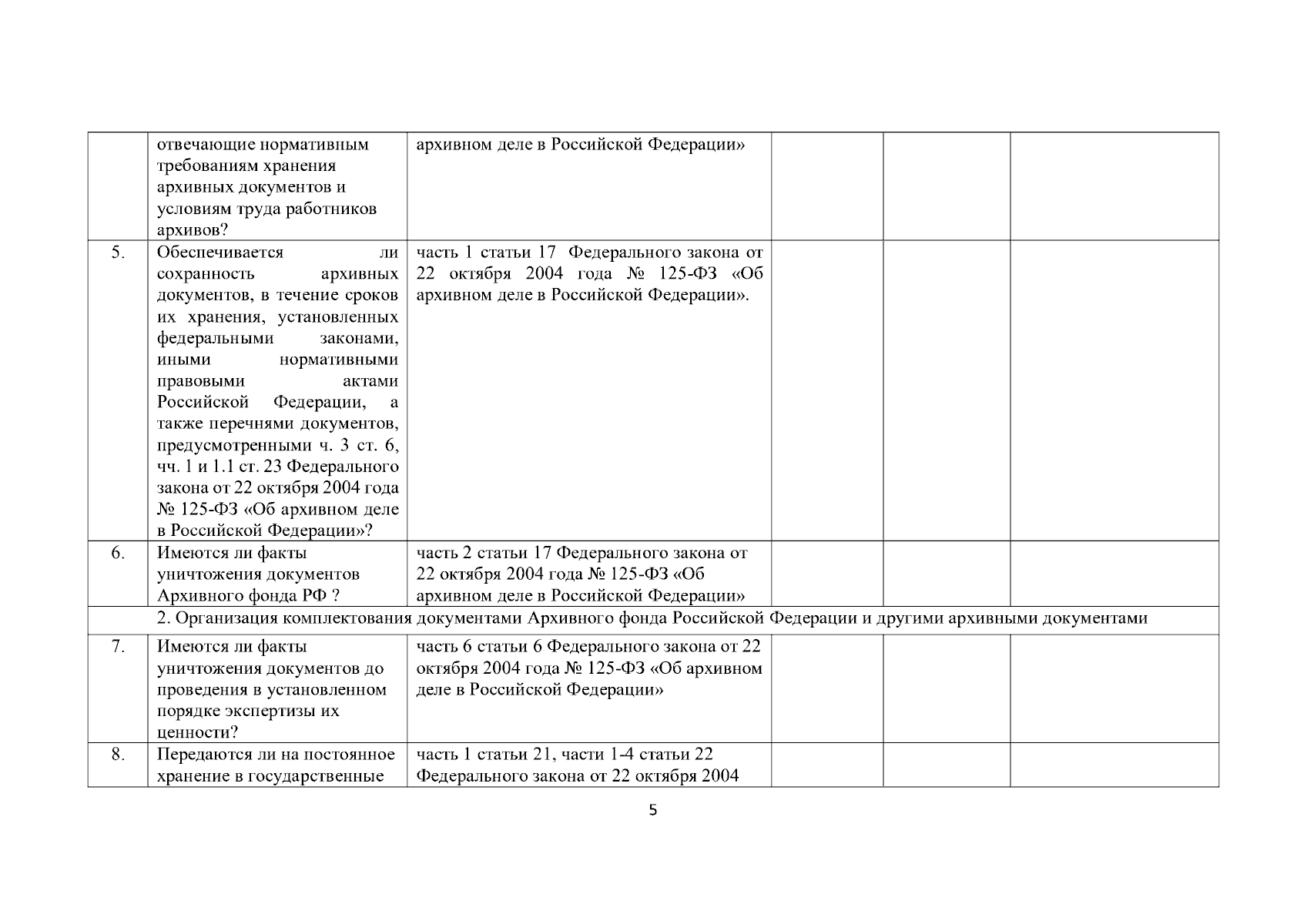 |  |  |  |  |  |  |
|---|---|---|---|---|---|
|  | отвечающие нормативным требованиям хранения архивных документов и условиям труда работников архивов? | архивном деле в Российской Федерации» |  |  |  |
| 5. | Обеспечивается ли сохранность архивных документов, в течение сроков их хранения, установленных федеральными законами, иными нормативными правовыми актами Российской Федерации, а также перечнями документов, предусмотренными ч. 3 ст. 6, чч. 1 и 1.1 ст. 23 Федерального закона от 22 октября 2004 года № 125-ФЗ «Об архивном деле в Российской Федерации»? | часть 1 статьи 17 Федерального закона от 22 октября 2004 года № 125-ФЗ «Об архивном деле в Российской Федерации». |  |  |  |
| 6. | Имеются ли факты уничтожения документов Архивного фонда РФ ? | часть 2 статьи 17 Федерального закона от 22 октября 2004 года № 125-ФЗ «Об архивном деле в Российской Федерации» |  |  |  |
| 2. Организация комплектования документами Архивного фонда Российской Федерации и другими архивными документами |  |  |  |  |  |
| 7. | Имеются ли факты уничтожения документов до проведения в установленном порядке экспертизы их ценности? | часть 6 статьи 6 Федерального закона от 22 октября 2004 года № 125-ФЗ «Об архивном деле в Российской Федерации» |  |  |  |
| 8. | Передаются ли на постоянное хранение в государственные | часть 1 статьи 21, части 1-4 статьи 22 Федерального закона от 22 октября 2004 |  |  |  |

5